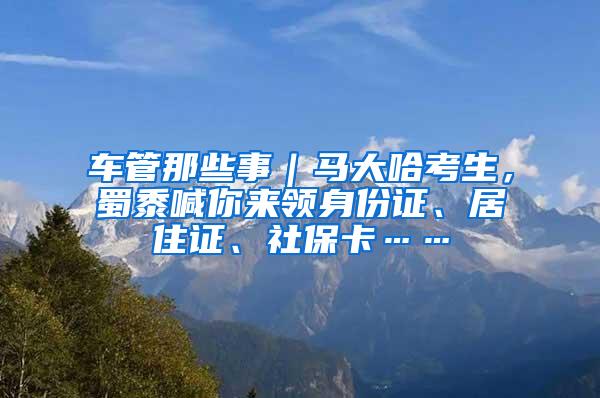 车管那些事｜马大哈考生，蜀黍喊你来领身份证、居住证、社保卡……